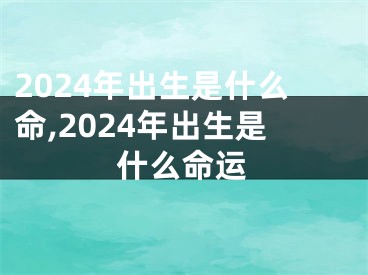 2024年出生是什么命,2024年出生是什么命运